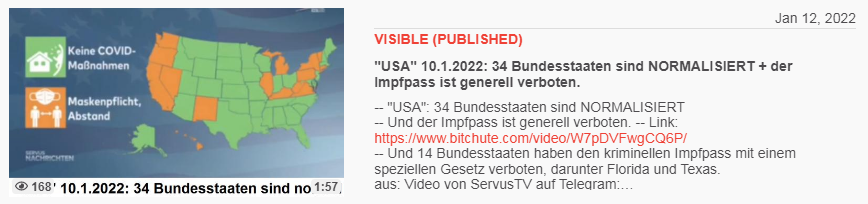 Keine COVID-Maßnahmen

Maskenpflicht, Abstand

SERVUS NACHRICHTEN

168 10.1.2022: 34 Bundesstaaten sind no 1:57

Jan 12, 2022

VISIBLE (PUBLISHED)

"USA" 10.1.2022: 34 Bundesstaaten sind NORMALISIERT + der Impfpass ist generell verboten.

-- "USA": 34 Bundesstaaten sind NORMALISIERT
-- Und der Impfpass ist generell verboten. -- Link:
https://www.bitchute.com/video/W7pDVFwgCQ6P/
-- Und 14 Bundesstaaten haben den kriminellen Impfpass mit einem speziellen Gesetz verboten, darunter Florida und Texas.
aus: Video von ServusTV auf Telegram:...